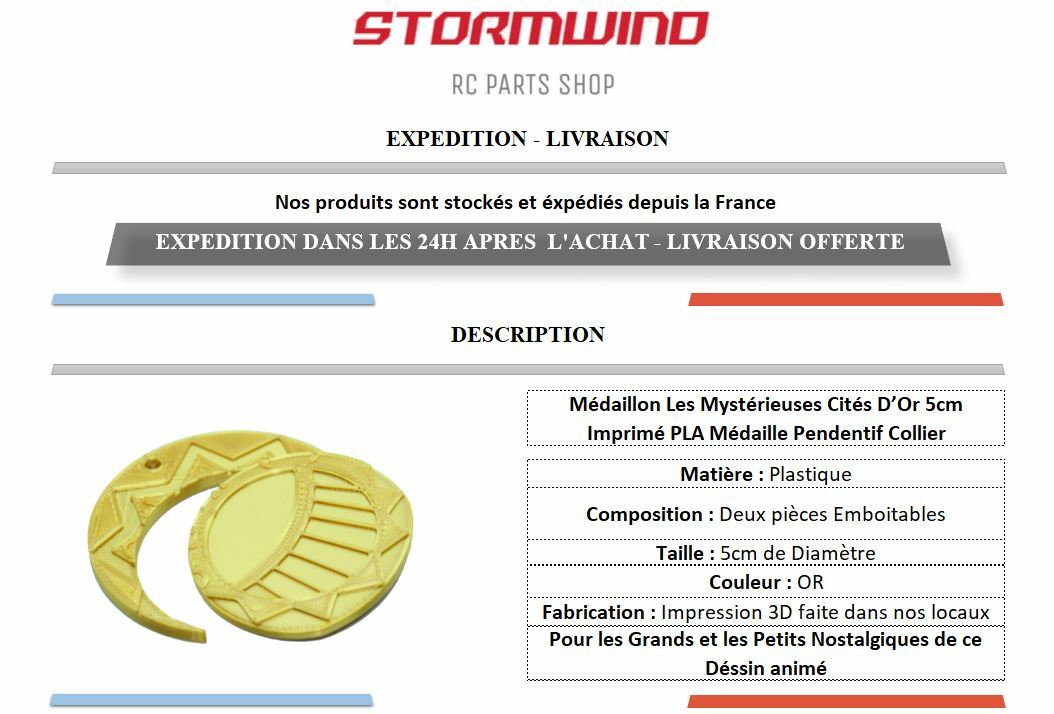 STORMWIND

RC PARTS SHOP

EXPEDITION - LIVRAISON

Nos produits sont stockés et éxpédiés depuis la France

EXPEDITION DANS LES 24H APRES L'ACHAT - LIVRAISON OFFERTE

DESCRIPTION

Médaillon Les Mystérieuses Cités D'Or 5cm Imprimé PLA Médaille Pendentif Collier

Matière : Plastique

Composition : Deux pièces Emboitables

Taille : 5cm de Diamètre

Couleur : OR

Fabrication : Impression 3D faite dans nos locaux

Pour les Grands et les Petits Nostalgiques de ce Déssin animé